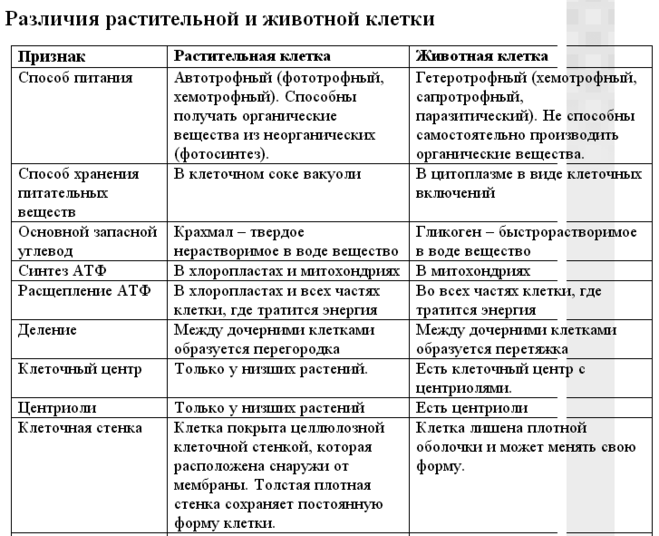 Различия растительной и животной клетки

| Признак | Растительная клетка | Животная клетка |
|---|---|---|
| Способ питания | Автотрофный (фототрофный, хемотрофный). Способны получать органические вещества из неорганических (фотосинтез). | Гетеротрофный (хемотрофный, сапротрофный, паразитический). Не способны самостоятельно производить органические вещества. |
| Способ хранения питательных веществ | В клеточном соке вакуоли | В цитоплазме в виде клеточных включений |
| Основной запасной углевод | Крахмал – твердое нерастворимое в воде вещество | Гликоген – быстрорастворимое в воде вещество |
| Синтез АТФ | В хлоропластах и митохондриях | В митохондриях |
| Расщепление АТФ | В хлоропластах и всех частях клетки, где тратится энергия | Во всех частях клетки, где тратится энергия |
| Деление | Между дочерними клетками образуется перегородка | Между дочерними клетками образуется перетяжка |
| Клеточный центр | Только у низших растений. | Есть клеточный центр с центриолями. |
| Центриоли | Только у низших растений | Есть центриоли |
| Клеточная стенка | Клетка покрыта целлюлозной клеточной стенкой, которая расположена снаружи от мембраны. Толстая плотная стенка сохраняет постоянную форму клетки. | Клетка лишена плотной оболочки и может менять свою форму. |